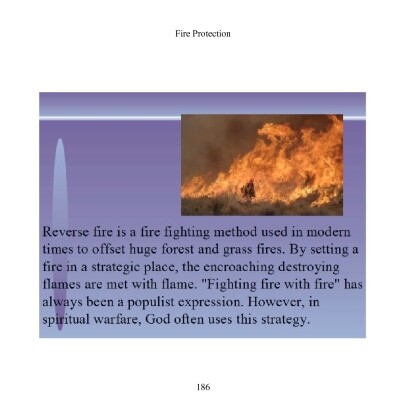 Fire Protection

Reverse fire is a fire fighting method used in modern times to offset huge forest and grass fires. By setting a fire in a strategic place, the encroaching destroying flames are met with flame. "Fighting fire with fire" has always been a populist expression. However, in spiritual warfare, God often uses this strategy.

186